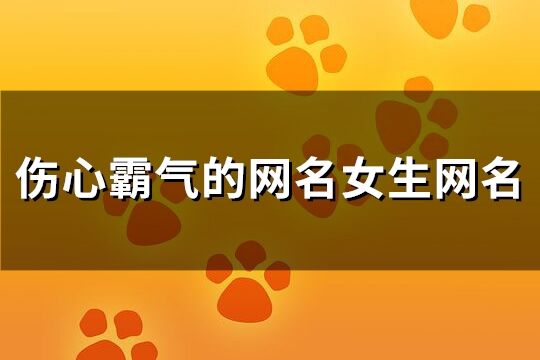 伤心霸气的网名女生网名